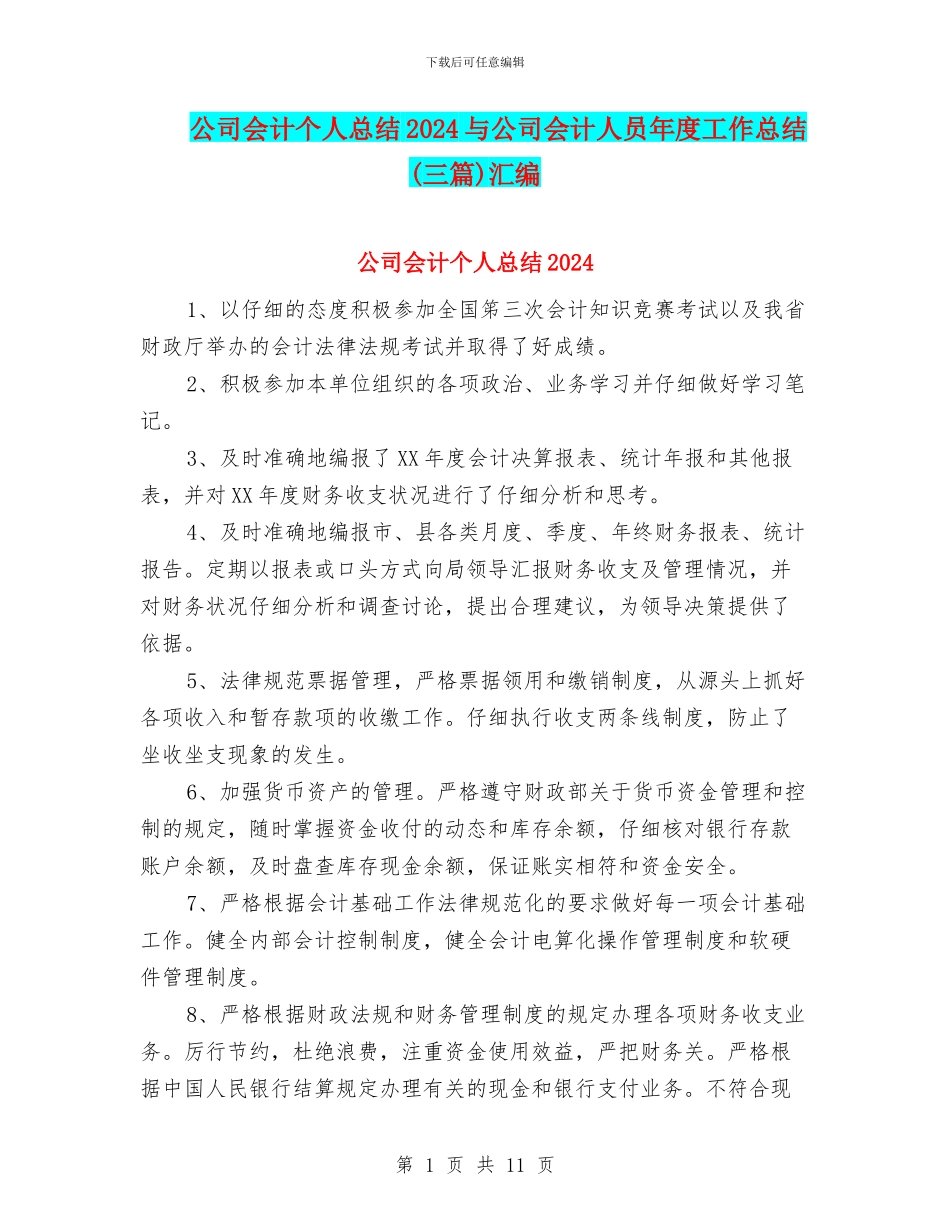 下载后可任意编辑

公司会计个人总结2024与公司会计人员年度工作总结(三篇)汇编

公司会计个人总结2024

1、以仔细的态度积极参加全国第三次会计知识竞赛考试以及我省财政厅举办的会计法律法规考试并取得了好成绩。

2、积极参加本单位组织的各项政治、业务学习并仔细做好学习笔记。

3、及时准确地编报了XX年度会计决算报表、统计年报和其他报表，并对XX年度财务收支状况进行了仔细分析和思考。

4、及时准确地编报市、县各类月度、季度、年终财务报表、统计报告。定期以报表或口头方式向局领导汇报财务收支及管理情况，并对财务状况仔细分析和调查讨论，提出合理建议，为领导决策提供了依据。

5、法律规范票据管理，严格票据领用和缴销制度，从源头上抓好各项收入和暂存款项的收缴工作。仔细执行收支两条线制度，防止了坐收坐支现象的发生。

6、加强货币资产的管理。严格遵守财政部关于货币资金管理和控制的规定，随时掌握资金收付的动态和库存余额，仔细核对银行存款账户余额，及时盘查库存现金余额，保证账实相符和资金安全。

7、严格根据会计基础工作法律规范化的要求做好每一项会计基础工作。健全内部会计控制制度，健全会计电算化操作管理制度和软硬件管理制度。

8、严格根据财政法规和财务管理制度的规定办理各项财务收支业务。厉行节约，杜绝浪费，注重资金使用效益，严把财务关。严格根据中国人民银行结算规定办理有关的现金和银行支付业务。不符合现

第 1 页 共 11 页